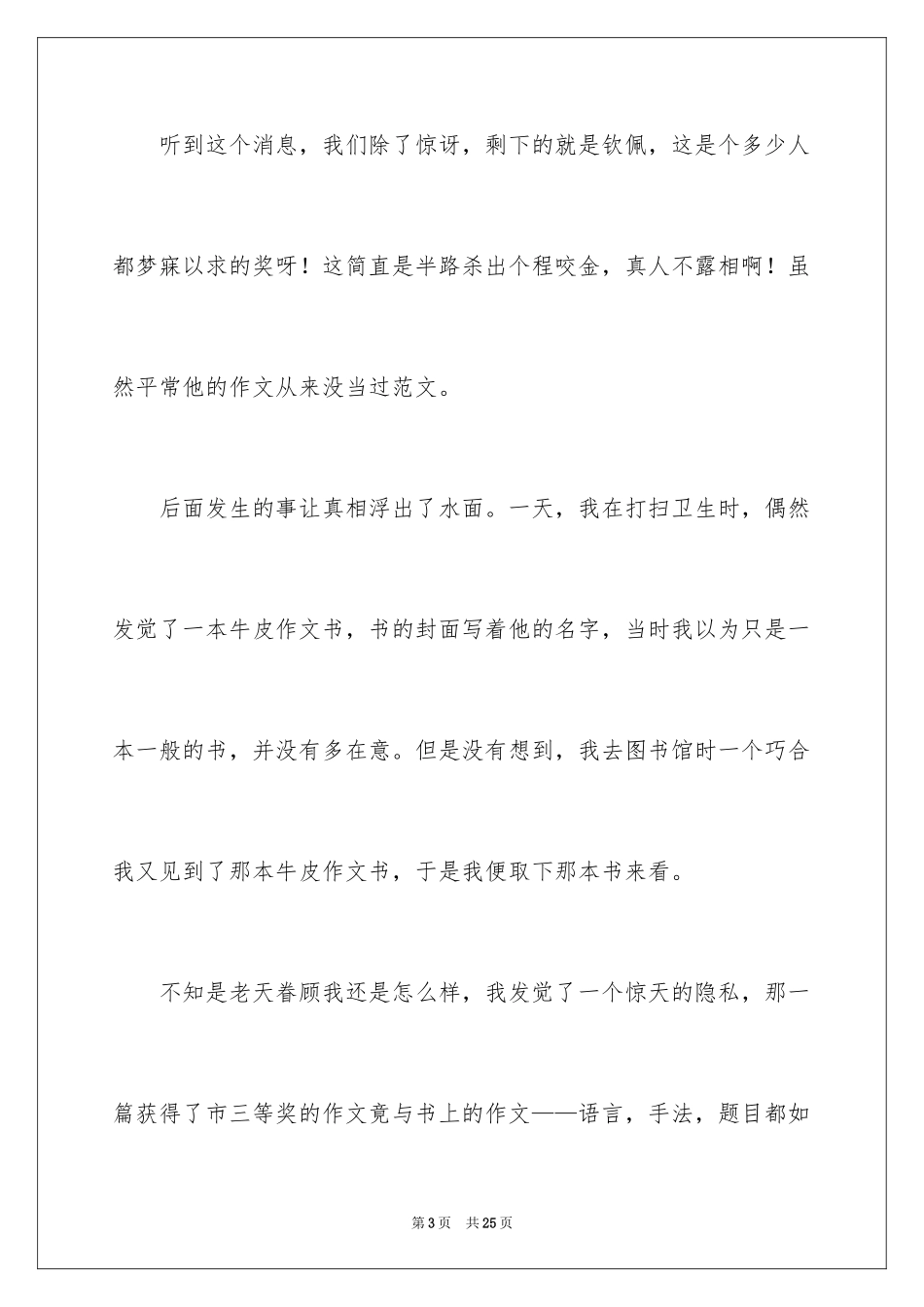 听到这个消息，我们除了惊讶，剩下的就是钦佩，这是个多少人都梦寐以求的奖呀！这简直是半路杀出个程咬金，真人不露相啊！虽然平常他的作文从来没当过范文。

后面发生的事让真相浮出了水面。一天，我在打扫卫生时，偶然发觉了一本牛皮作文书，书的封面写着他的名字，当时我以为只是一本一般的书，并没有多在意。但是没有想到，我去图书馆时一个巧合我又见到了那本牛皮作文书，于是我便取下那本书来看。

不知是老天眷顾我还是怎么样，我发觉了一个惊天的隐私，那一篇获得了市三等奖的作文竟与书上的作文——语言，手法，题目都如

第3页　共25页